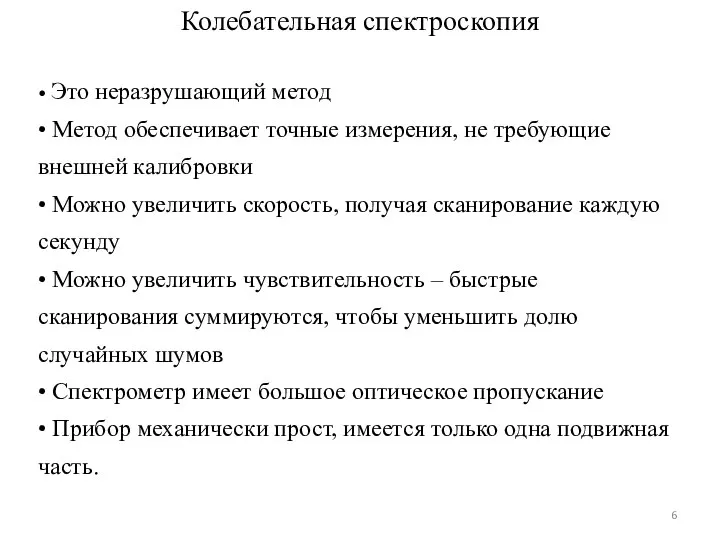 Колебательная спектроскопия

• Это неразрушающий метод
• Метод обеспечивает точные измерения, не требующие внешней калибровки
• Можно увеличить скорость, получая сканирование каждую секунду
• Можно увеличить чувствительность – быстрые сканирования суммируются, чтобы уменьшить долю случайных шумов
• Спектрометр имеет большое оптическое пропускание
• Прибор механически прост, имеется только одна подвижная часть.

6